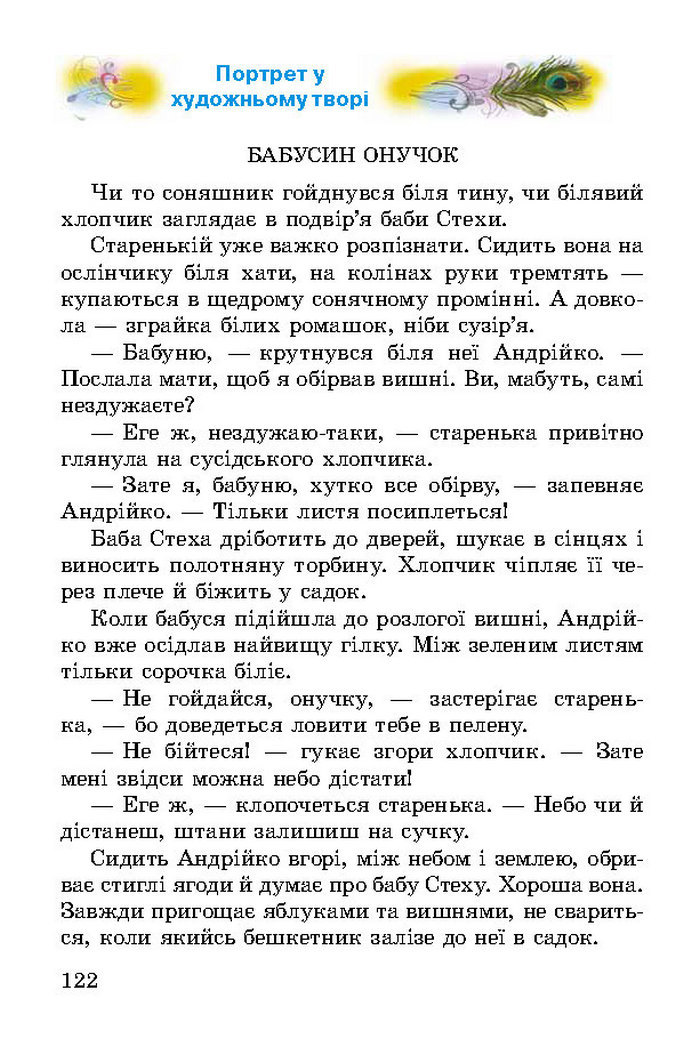 Портрет у художньому творі

БАБУСИН ОНУЧОК

Чи то соняшник гойднувся біля тину, чи білявий хлопчик заглядає в подвір'я баби Стехи.

Старенькій уже важко розпізнати. Сидить вона на ослінчику біля хати, на колінах руки тремтять — купаються в щедрому сонячному промінні. А довкола — зграйка білих ромашок, ніби сузір'я.

— Бабуню, — крутнувся біля неї Андрійко. — Послала мати, щоб я обірвав вишні. Ви, мабуть, самі нездужаєте?

— Еге ж, нездужаю-таки, — старенька привітно глянула на сусідського хлопчика.

— Зате я, бабуню, хутко все обірву, — запевняє Андрійко. — Тільки листя посиплеться!

Баба Стеха дріботить до дверей, шукає в сінцях і виносить полотняну торбину. Хлопчик чіпляє її через плече й біжить у садок.

Коли бабуся підійшла до розлогої вишні, Андрійко вже осідлав найвищу гілку. Між зеленим листям тільки сорочка біліє.

— Не гойдайся, онучку, — застерігає старенька, — бо доведеться ловити тебе в пелену.

— Не бійтеся! — гукає згори хлопчик. — Зате мені звідси можна небо дістати!

— Еге ж, — клопочеться старенька. — Небо чи й дістанеш, штани залишиш на сучку.

Сидить Андрійко вгорі, між небом і землею, обриває стиглі ягоди й думає про бабу Стеху. Хороша вона. Завжди пригощає яблуками та вишнями, не свариться, коли якийсь бешкетник залізе до неї в садок.

122